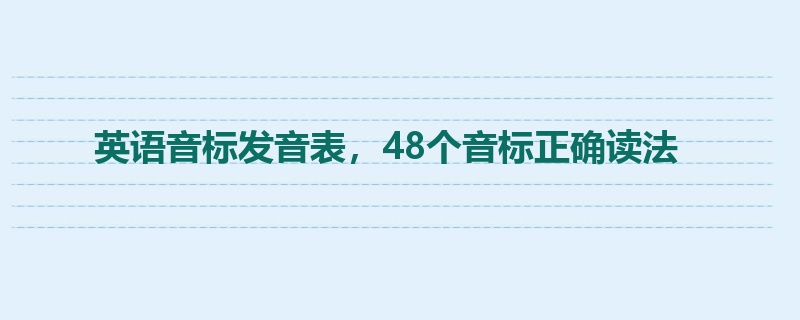 英语音标发音表，48个音标正确读法